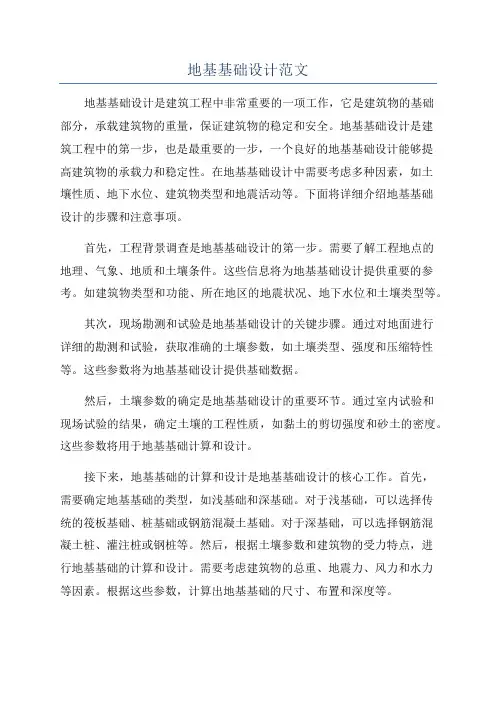 地基基础设计范文

地基基础设计是建筑工程中非常重要的一项工作，它是建筑物的基础部分，承载建筑物的重量，保证建筑物的稳定和安全。地基基础设计是建筑工程中的第一步，也是最重要的一步，一个良好的地基基础设计能够提高建筑物的承载力和稳定性。在地基基础设计中需要考虑多种因素，如土壤性质、地下水位、建筑物类型和地震活动等。下面将详细介绍地基基础设计的步骤和注意事项。

首先，工程背景调查是地基基础设计的第一步。需要了解工程地点的地理、气象、地质和土壤条件。这些信息将为地基基础设计提供重要的参考。如建筑物类型和功能、所在地区的地震状况、地下水位和土壤类型等。

其次，现场勘测和试验是地基基础设计的关键步骤。通过对地面进行详细的勘测和试验，获取准确的土壤参数，如土壤类型、强度和压缩特性等。这些参数将为地基基础设计提供基础数据。

然后，土壤参数的确定是地基基础设计的重要环节。通过室内试验和现场试验的结果，确定土壤的工程性质，如黏土的剪切强度和砂土的密度。这些参数将用于地基基础计算和设计。

接下来，地基基础的计算和设计是地基基础设计的核心工作。首先，需要确定地基基础的类型，如浅基础和深基础。对于浅基础，可以选择传统的筏板基础、桩基础或钢筋混凝土基础。对于深基础，可以选择钢筋混凝土桩、灌注桩或钢桩等。然后，根据土壤参数和建筑物的受力特点，进行地基基础的计算和设计。需要考虑建筑物的总重、地震力、风力和水力等因素。根据这些参数，计算出地基基础的尺寸、布置和深度等。